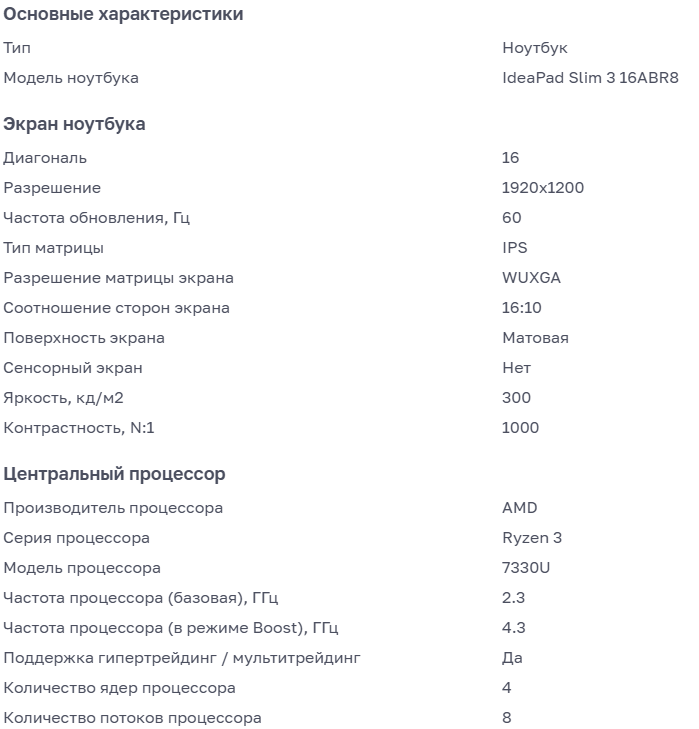 Основные характеристики

| | |
|---|---|
| Тип | Ноутбук |
| Модель ноутбука | IdeaPad Slim 3 16ABR8 |

Экран ноутбука

| | |
|---|---|
| Диагональ | 16 |
| Разрешение | 1920x1200 |
| Частота обновления, Гц | 60 |
| Тип матрицы | IPS |
| Разрешение матрицы экрана | WUXGA |
| Соотношение сторон экрана | 16:10 |
| Поверхность экрана | Матовая |
| Сенсорный экран | Нет |
| Яркость, кд/м2 | 300 |
| Контрастность, N:1 | 1000 |

Центральный процессор

| | |
|---|---|
| Производитель процессора | AMD |
| Серия процессора | Ryzen 3 |
| Модель процессора | 7330U |
| Частота процессора (базовая), ГГц | 2.3 |
| Частота процессора (в режиме Boost), ГГц | 4.3 |
| Поддержка гипертрейдинг / мультитрейдинг | Да |
| Количество ядер процессора | 4 |
| Количество потоков процессора | 8 |